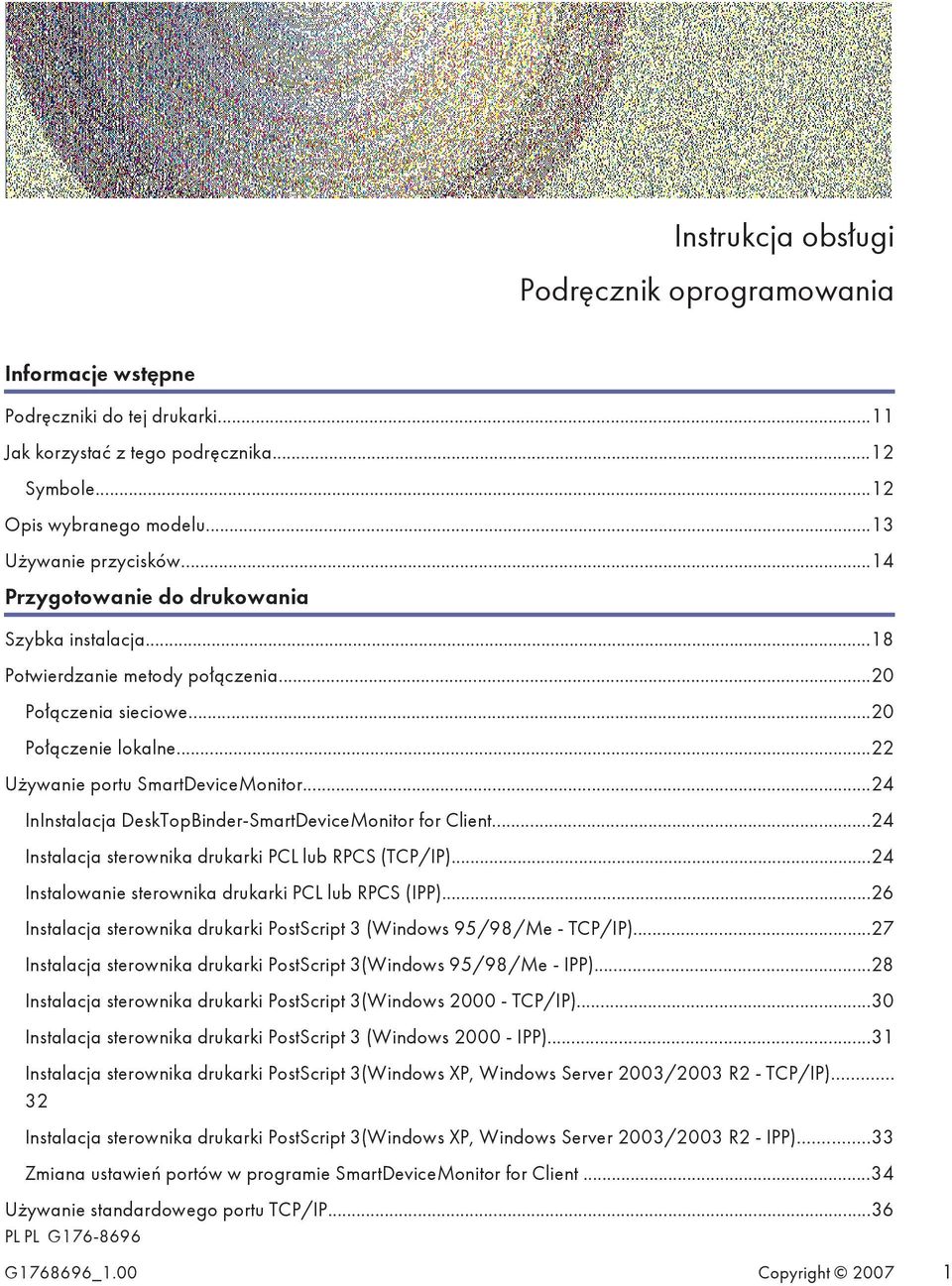 Instrukcja obsługi
Podręcznik oprogramowania

Informacje wstępne

Podręczniki do tej drukarki...11
Jak korzystać z tego podręcznika...12
Symbole...12
Opis wybranego modelu...13
Używanie przycisków...14

Przygotowanie do drukowania

Szybka instalacja...18
Potwierdzanie metody połączenia...20
Połączenia sieciowe...20
Połączenie lokalne...22
Używanie portu SmartDeviceMonitor...24
InInstalacja DeskTopBinder-SmartDeviceMonitor for Client...24
Instalacja sterownika drukarki PCL lub RPCS (TCP/IP)...24
Instalowanie sterownika drukarki PCL lub RPCS (IPP)...26
Instalacja sterownika drukarki PostScript 3 (Windows 95/98/Me - TCP/IP)...27
Instalacja sterownika drukarki PostScript 3(Windows 95/98/Me - IPP)...28
Instalacja sterownika drukarki PostScript 3(Windows 2000 - TCP/IP)...30
Instalacja sterownika drukarki PostScript 3 (Windows 2000 - IPP)...31
Instalacja sterownika drukarki PostScript 3(Windows XP, Windows Server 2003/2003 R2 - TCP/IP)... 32
Instalacja sterownika drukarki PostScript 3(Windows XP, Windows Server 2003/2003 R2 - IPP)...33
Zmiana ustawień portów w programie SmartDeviceMonitor for Client ...34
Używanie standardowego portu TCP/IP...36
PL PL G176-8696

G1768696_1.00 Copyright © 2007 1